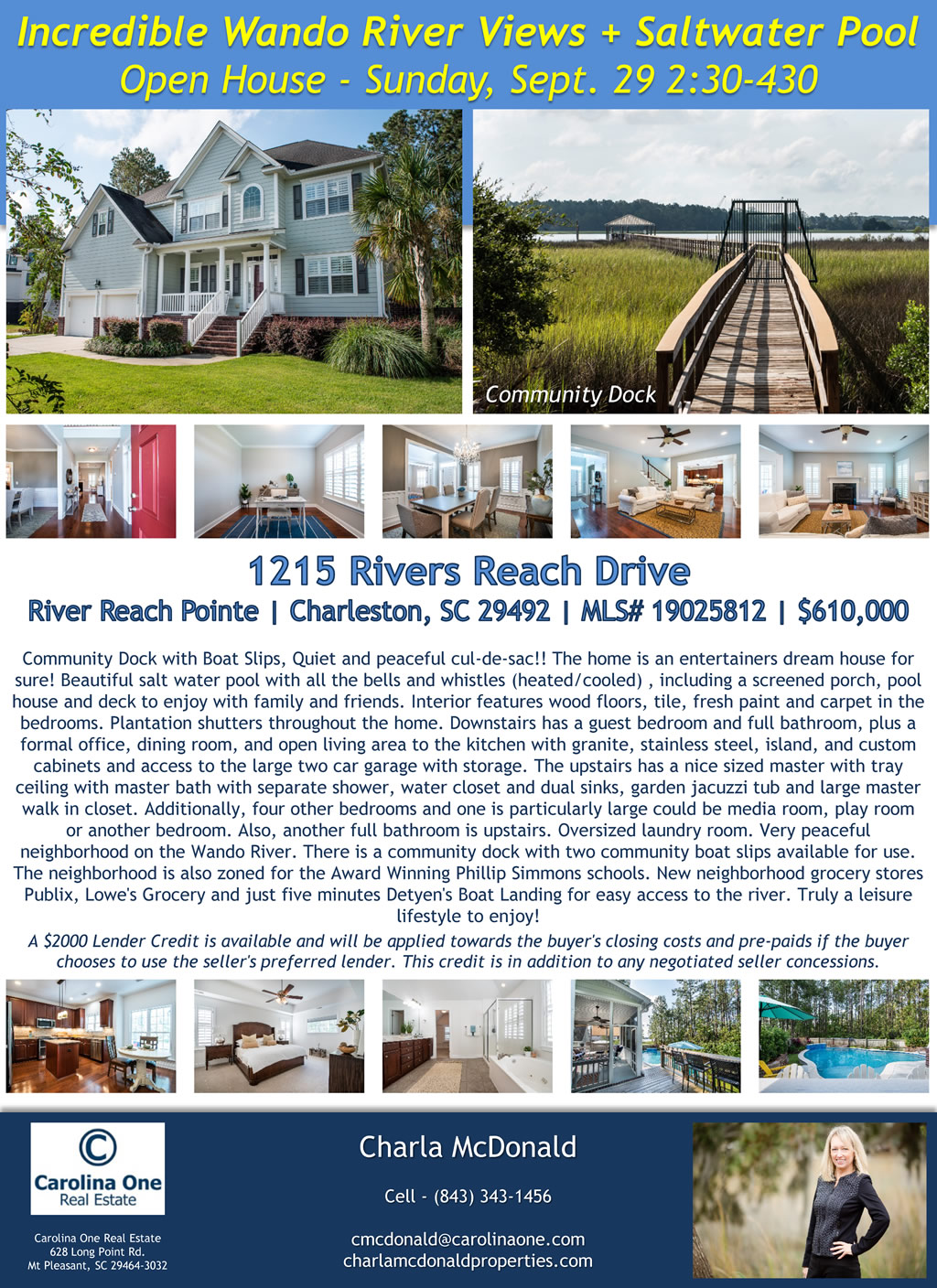 Incredible Wando River Views + Saltwater Pool
Open House - Sunday, Sept. 29 2:30-430

Community Dock

1215 Rivers Reach Drive
River Reach Pointe | Charleston, SC 29492 | MLS# 19025812 | $610,000

Community Dock with Boat Slips, Quiet and peaceful cul-de-sac!! The home is an entertainers dream house for sure! Beautiful salt water pool with all the bells and whistles (heated/cooled) , including a screened porch, pool house and deck to enjoy with family and friends. Interior features wood floors, tile, fresh paint and carpet in the bedrooms. Plantation shutters throughout the home. Downstairs has a guest bedroom and full bathroom, plus a formal office, dining room, and open living area to the kitchen with granite, stainless steel, island, and custom cabinets and access to the large two car garage with storage. The upstairs has a nice sized master with tray ceiling with master bath with separate shower, water closet and dual sinks, garden jacuzzi tub and large master walk in closet. Additionally, four other bedrooms and one is particularly large could be media room, play room or another bedroom. Also, another full bathroom is upstairs. Oversized laundry room. Very peaceful neighborhood on the Wando River. There is a community dock with two community boat slips available for use. The neighborhood is also zoned for the Award Winning Phillip Simmons schools. New neighborhood grocery stores Publix, Lowe's Grocery and just five minutes Detyen's Boat Landing for easy access to the river. Truly a leisure lifestyle to enjoy!

A $2000 Lender Credit is available and will be applied towards the buyer's closing costs and pre-paids if the buyer chooses to use the seller's preferred lender. This credit is in addition to any negotiated seller concessions.

Carolina One
Real Estate

Carolina One Real Estate
628 Long Point Rd.
Mt Pleasant, SC 29464-3032

Charla McDonald

Cell - (843) 343-1456

cmcdonald@carolinaone.com
charlamcdonaldproperties.com